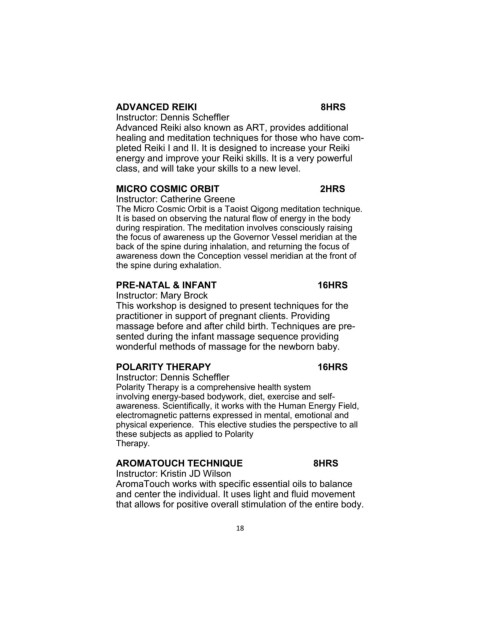 ADVANCED REIKI 8HRS
Instructor: Dennis Scheffler
Advanced Reiki also known as ART, provides additional healing and meditation techniques for those who have completed Reiki I and II. It is designed to increase your Reiki energy and improve your Reiki skills. It is a very powerful class, and will take your skills to a new level.

MICRO COSMIC ORBIT 2HRS
Instructor: Catherine Greene
The Micro Cosmic Orbit is a Taoist Qigong meditation technique. It is based on observing the natural flow of energy in the body during respiration. The meditation involves consciously raising the focus of awareness up the Governor Vessel meridian at the back of the spine during inhalation, and returning the focus of awareness down the Conception vessel meridian at the front of the spine during exhalation.

PRE-NATAL & INFANT 16HRS
Instructor: Mary Brock
This workshop is designed to present techniques for the practitioner in support of pregnant clients. Providing massage before and after child birth. Techniques are presented during the infant massage sequence providing wonderful methods of massage for the newborn baby.

POLARITY THERAPY 16HRS
Instructor: Dennis Scheffler
Polarity Therapy is a comprehensive health system involving energy-based bodywork, diet, exercise and self-awareness. Scientifically, it works with the Human Energy Field, electromagnetic patterns expressed in mental, emotional and physical experience. This elective studies the perspective to all these subjects as applied to Polarity Therapy.

AROMATOUCH TECHNIQUE 8HRS
Instructor: Kristin JD Wilson
AromaTouch works with specific essential oils to balance and center the individual. It uses light and fluid movement that allows for positive overall stimulation of the entire body.

18